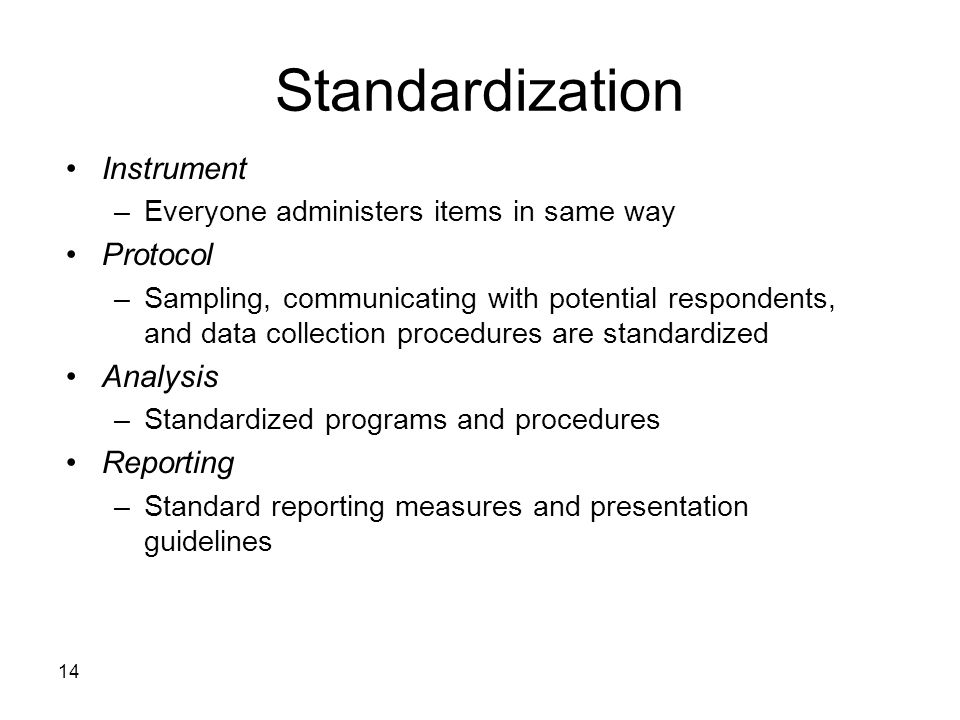 Standardization

• Instrument
– Everyone administers items in same way
• Protocol
– Sampling, communicating with potential respondents, and data collection procedures are standardized
• Analysis
– Standardized programs and procedures
• Reporting
– Standard reporting measures and presentation guidelines

14